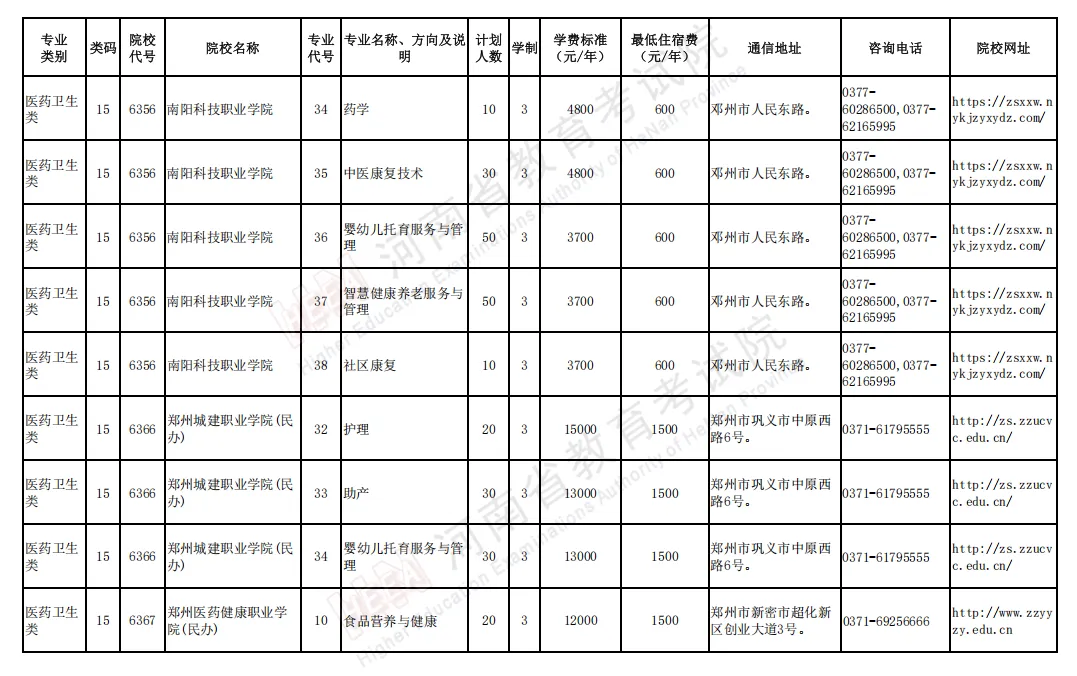 | 专业类别 | 类码 | 院校代号 | 院校名称 | 专业代号 | 专业名称、方向及说明 | 计划人数 | 学制 | 学费标准（元/年） | 最低住宿费（元/年） | 通信地址 | 咨询电话 | 院校网址 |
|---|---|---|---|---|---|---|---|---|---|---|---|---|
| 医药卫生类 | 15 | 6356 | 南阳科技职业学院 | 34 | 药学 | 10 | 3 | 4800 | 600 | 郑州市人民东路。 | 0377-60286500，0377-62165995 | https://zsxxw.nykjzyxydz.com/ |
| 医药卫生类 | 15 | 6356 | 南阳科技职业学院 | 35 | 中医康复技术 | 30 | 3 | 4800 | 600 | 郑州市人民东路。 | 0377-60286500，0377-62165995 | https://zsxxw.nykjzyxydz.com/ |
| 医药卫生类 | 15 | 6356 | 南阳科技职业学院 | 36 | 婴幼儿托育服务与管理 | 50 | 3 | 3700 | 600 | 郑州市人民东路。 | 0377-60286500，0377-62165995 | https://zsxxw.nykjzyxydz.com/ |
| 医药卫生类 | 15 | 6356 | 南阳科技职业学院 | 37 | 智慧健康养老服务与管理 | 50 | 3 | 3700 | 600 | 郑州市人民东路。 | 0377-60286500，0377-62165995 | https://zsxxw.nykjzyxydz.com/ |
| 医药卫生类 | 15 | 6356 | 南阳科技职业学院 | 38 | 社区康复 | 10 | 3 | 3700 | 600 | 郑州市人民东路。 | 0377-60286500，0377-62165995 | https://zsxxw.nykjzyxydz.com/ |
| 医药卫生类 | 15 | 6366 | 郑州城建职业学院(民办) | 32 | 护理 | 20 | 3 | 15000 | 1500 | 郑州市巩义市中原西路6号。 | 0371-61795555 | http://zs.zzucvc.edu.cn/ |
| 医药卫生类 | 15 | 6366 | 郑州城建职业学院(民办) | 33 | 助产 | 30 | 3 | 13000 | 1500 | 郑州市巩义市中原西路6号。 | 0371-61795555 | http://zs.zzucvc.edu.cn/ |
| 医药卫生类 | 15 | 6366 | 郑州城建职业学院(民办) | 34 | 婴幼儿托育服务与管理 | 30 | 3 | 13000 | 1500 | 郑州市巩义市中原西路6号。 | 0371-61795555 | http://zs.zzucvc.edu.cn/ |
| 医药卫生类 | 15 | 6367 | 郑州医药健康职业学院(民办) | 10 | 食品营养与健康 | 20 | 3 | 12000 | 1500 | 郑州市新密市超化新区创业大道3号。 | 0371-69256666 | http://www.zzyyzy.edu.cn |